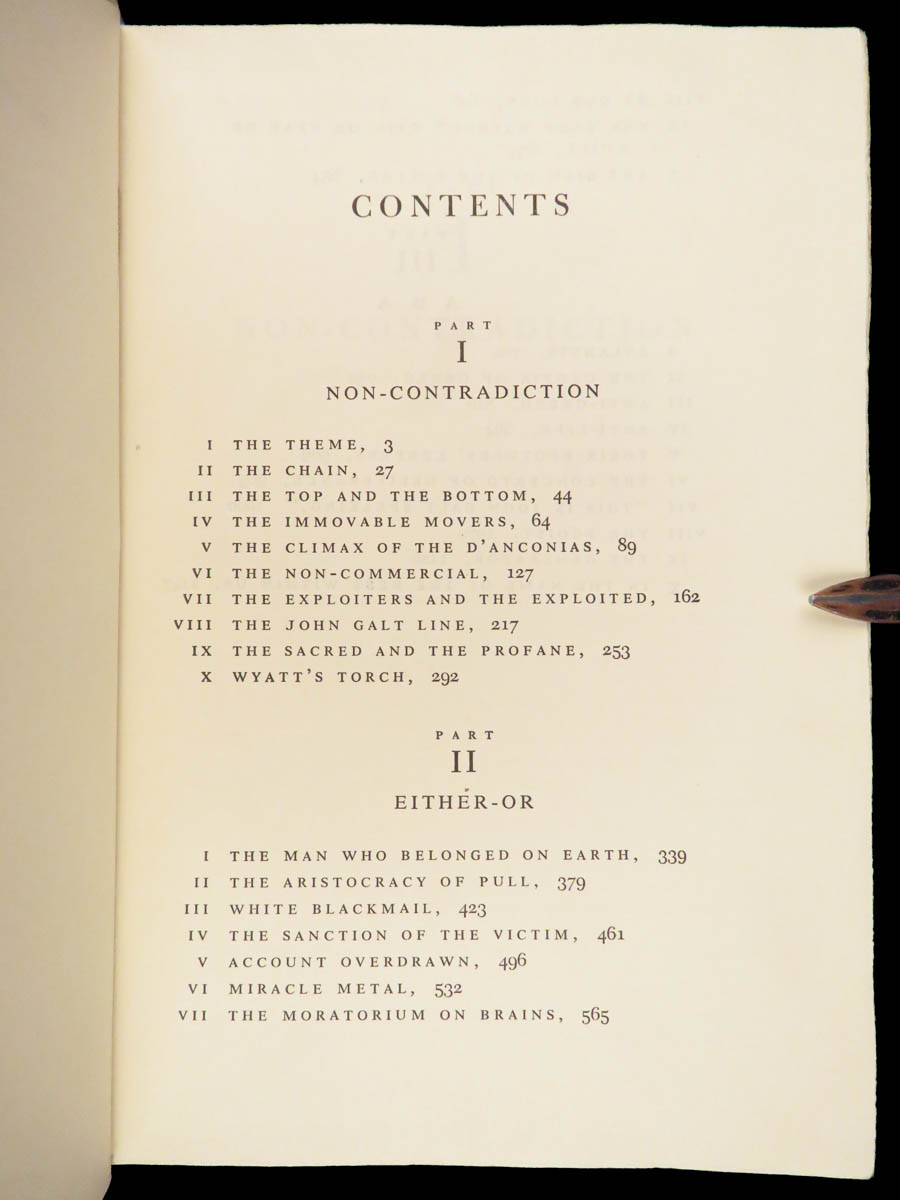 CONTENTS

PART
I
NON-CONTRADICTION

I THE THEME, 3
II THE CHAIN, 27
III THE TOP AND THE BOTTOM, 44
IV THE IMMOVABLE MOVERS, 64
V THE CLIMAX OF THE D'ANCONIAS, 89
VI THE NON-COMMERCIAL, 127
VII THE EXPLOITERS AND THE EXPLOITED, 162
VIII THE JOHN GALT LINE, 217
IX THE SACRED AND THE PROFANE, 253
X WYATT'S TORCH, 292

PART
II
EITHER-OR

I THE MAN WHO BELONGED ON EARTH, 339
II THE ARISTOCRACY OF PULL, 379
III WHITE BLACKMAIL, 423
IV THE SANCTION OF THE VICTIM, 461
V ACCOUNT OVERDRAWN, 496
VI MIRACLE METAL, 532
VII THE MORATORIUM ON BRAINS, 565